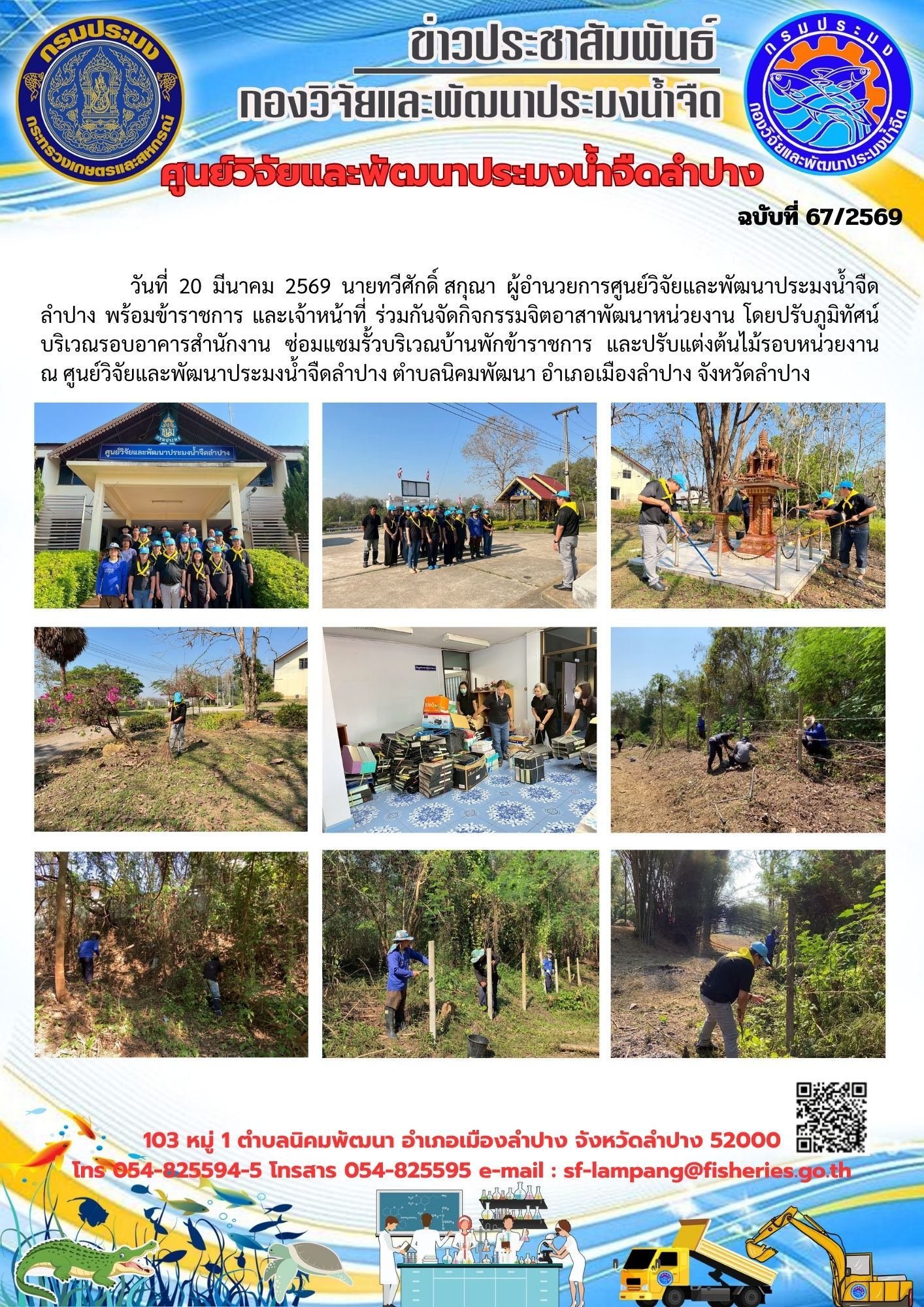 กรมประมง
กระทรวงเกษตรและสหกรณ์

ข่าวประชาสัมพันธ์
กองวิจัยและพัฒนาประมงน้ำจืด

กรมประมง
กองวิจัยและพัฒนาประมงน้ำจืด

ศูนย์วิจัยและพัฒนาประมงน้ำจืดลำปาง

ฉบับที่ 67/2569

วันที่ 20 มีนาคม 2569 นายทวีศักดิ์ สกุณา ผู้อำนวยการศูนย์วิจัยและพัฒนาประมงน้ำจืดลำปาง พร้อมข้าราชการ และเจ้าหน้าที่ ร่วมกันจัดกิจกรรมจิตอาสาพัฒนาหน่วยงาน โดยปรับภูมิทัศน์บริเวณรอบอาคารสำนักงาน ซ่อมแซมรั้วบริเวณบ้านพักข้าราชการ และปรับแต่งต้นไม้รอบหน่วยงาน ณ ศูนย์วิจัยและพัฒนาประมงน้ำจืดลำปาง ตำบลนิคมพัฒนา อำเภอเมืองลำปาง จังหวัดลำปาง

ศูนย์วิจัยและพัฒนาประมงน้ำจืดลำปาง

103 หมู่ 1 ตำบลนิคมพัฒนา อำเภอเมืองลำปาง จังหวัดลำปาง 52000
โทร 054-825594-5 โทรสาร 054-825595 e-mail : sf-lampang@fisheries.go.th